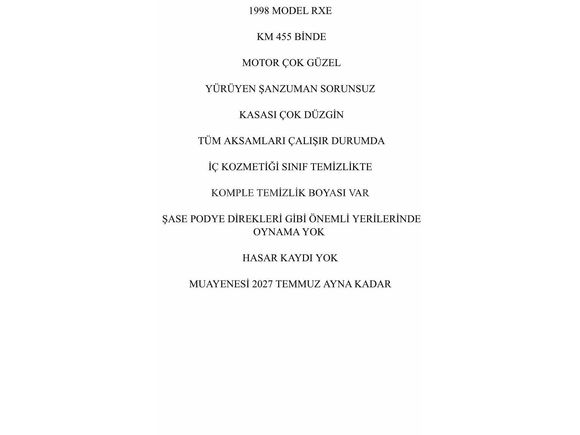 1998 MODEL RXE

KM 455 BİNDE

MOTOR ÇOK GÜZEL

YÜRÜYEN ŞANZUMAN SORUNSUZ

KASASI ÇOK DÜZGİN

TÜM AKSAMLARI ÇALIŞIR DURUMDA

İÇ KOZMETİĞİ SINIF TEMİZLİKTE

KOMPLE TEMİZLİK BOYASI VAR

ŞASE PODYE DİREKLERİ GİBİ ÖNEMLİ YERİLERİNDE OYNAMA YOK

HASAR KAYDI YOK

MUAYENESİ 2027 TEMMUZ AYNA KADAR